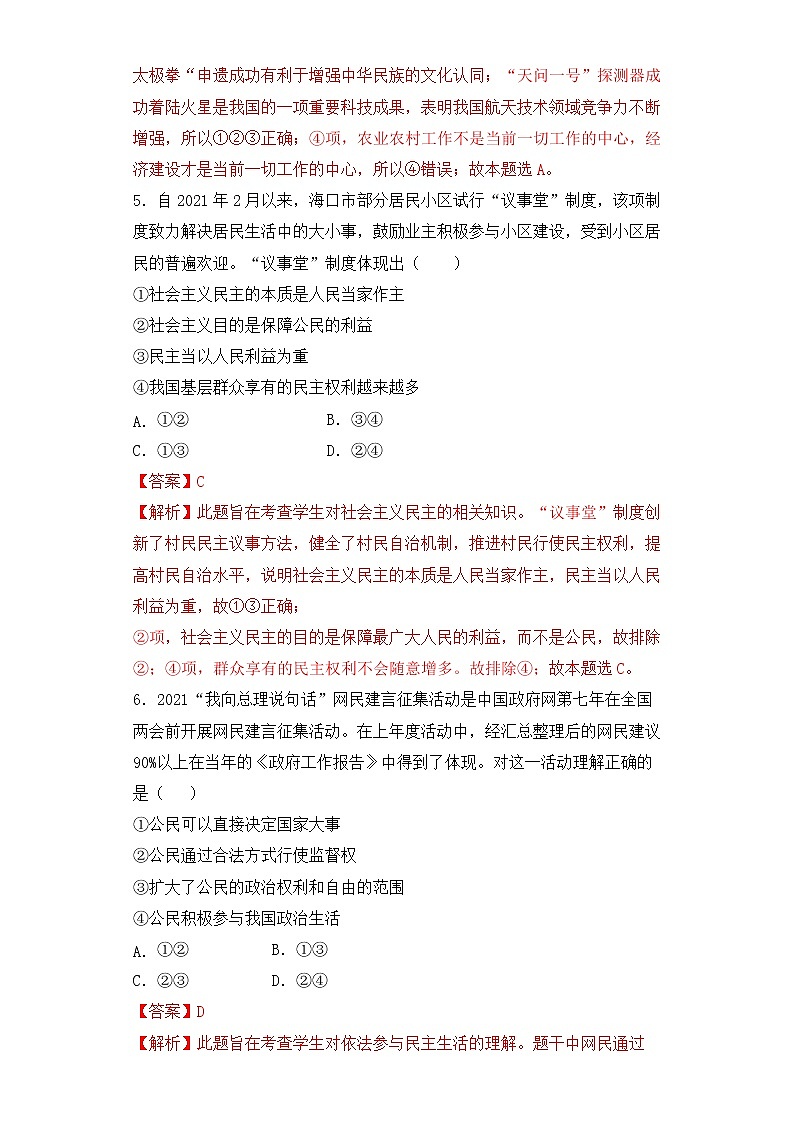 太极拳“申遗成功有利于增强中华民族的文化认同；“天问一号”探测器成功着陆火星是我国的一项重要科技成果，表明我国航天技术领域竞争力不断增强，所以①②③正确；④项，农业农村工作不是当前一切工作的中心，经济建设才是当前一切工作的中心，所以④错误；故本题选A。

5．自2021年2月以来，海口市部分居民小区试行“议事堂”制度，该项制度致力解决居民生活中的大小事，鼓励业主积极参与小区建设，受到小区居民的普遍欢迎。“议事堂”制度体现出（　　）

①社会主义民主的本质是人民当家作主

②社会主义目的是保障公民的利益

③民主当以人民利益为重

④我国基层群众享有的民主权利越来越多

A．①②　　B．③④

C．①③　　D．②④

【答案】C

【解析】此题旨在考查学生对社会主义民主的相关知识。“议事堂”制度创新了村民民主议事方法，健全了村民自治机制，推进村民行使民主权利，提高村民自治水平，说明社会主义民主的本质是人民当家作主，民主当以人民利益为重，故①③正确；

②项，社会主义民主的目的是保障最广大人民的利益，而不是公民，故排除②；④项，群众享有的民主权利不会随意增多。故排除④；故本题选C。

6．2021“我向总理说句话”网民建言征集活动是中国政府网第七年在全国两会前开展网民建言征集活动。在上年度活动中，经汇总整理后的网民建议90%以上在当年的《政府工作报告》中得到了体现。对这一活动理解正确的是（　　）

①公民可以直接决定国家大事

②公民通过合法方式行使监督权

③扩大了公民的政治权利和自由的范围

④公民积极参与我国政治生活

A．①②　　B．①③

C．②③　　D．②④

【答案】D

【解析】此题旨在考查学生对依法参与民主生活的理解。题干中网民通过